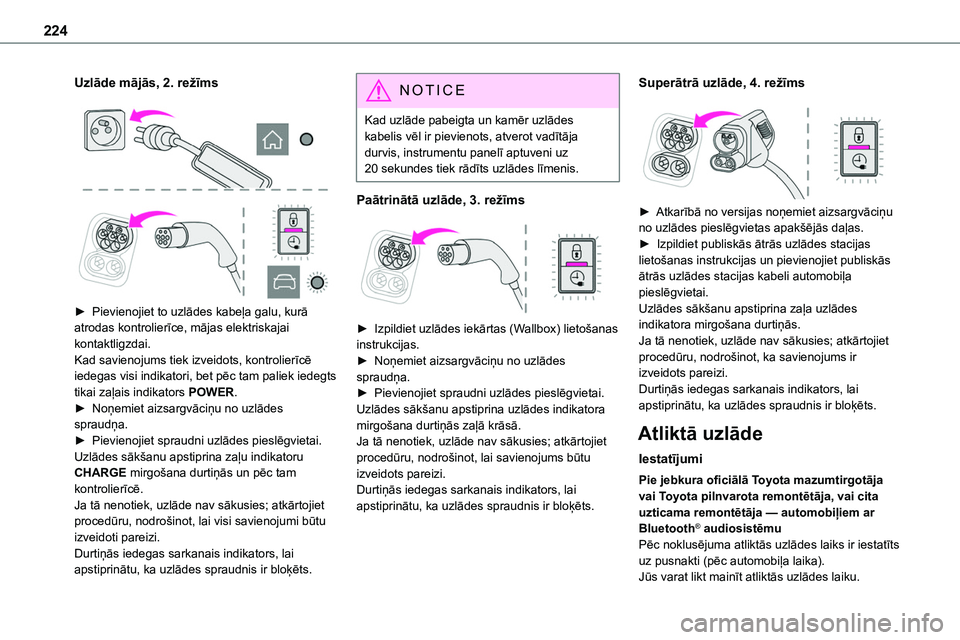 224

Uzlāde mājās, 2. režīms

► Pievienojiet to uzlādes kabeļa galu, kurā atrodas kontrolierīce, mājas elektriskajai kontaktligzdai.
Kad savienojums tiek izveidots, kontrolierīcē iedegas visi indikatori, bet pēc tam paliek iedegts tikai zaļais indikators POWER.
► Noņemiet aizsargvāciņu no uzlādes spraudņa.
► Pievienojiet spraudni uzlādes pieslēgvietai.
Uzlādes sākšanu apstiprina zaļu indikatoru CHARGE mirgošana durtiņās un pēc tam kontrolierīcē.
Ja tā nenotiek, uzlāde nav sākusies; atkārtojiet procedūru, nodrošinot, lai visi savienojumi būtu izveidoti pareizi.
Durtiņās iedegas sarkanais indikators, lai apstiprinātu, ka uzlādes spraudnis ir bloķēts.

NOTICE
Kad uzlāde pabeigta un kamēr uzlādes kabelis vēl ir pievienots, atverot vadītāja durvis, instrumentu panelī aptuveni uz 20 sekundes tiek rādīts uzlādes līmenis.

Paātrinātā uzlāde, 3. režīms

► Izpildiet uzlādes iekārtas (Wallbox) lietošanas instrukcijas.
► Noņemiet aizsargvāciņu no uzlādes spraudņa.
► Pievienojiet spraudni uzlādes pieslēgvietai.
Uzlādes sākšanu apstiprina uzlādes indikatora mirgošana durtiņās zaļā krāsā.
Ja tā nenotiek, uzlāde nav sākusies; atkārtojiet procedūru, nodrošinot, lai savienojums būtu izveidots pareizi.
Durtiņās iedegas sarkanais indikators, lai apstiprinātu, ka uzlādes spraudnis ir bloķēts.

Superātrā uzlāde, 4. režīms

► Atkarībā no versijas noņemiet aizsargvāciņu no uzlādes pieslēgvietas apakšējās daļas.
► Izpildiet publiskās ātrās uzlādes stacijas lietošanas instrukcijas un pievienojiet publiskās ātrās uzlādes stacijas kabeli automobiļa pieslēgvietai.
Uzlādes sākšanu apstiprina zaļa uzlādes indikatora mirgošana durtiņās.
Ja tā nenotiek, uzlāde nav sākusies; atkārtojiet procedūru, nodrošinot, ka savienojums ir izveidots pareizi.
Durtiņās iedegas sarkanais indikators, lai apstiprinātu, ka uzlādes spraudnis ir bloķēts.

Atliktā uzlāde

Iestatījumi

Pie jebkura oficiālā Toyota mazumtirgotāja vai Toyota pilnvarota remontētāja, vai cita uzticama remontētāja — automobiļiem ar Bluetooth® audiosistēmu
Pēc noklusējuma atliktās uzlādes laiks ir iestatīts uz pusnakti (pēc automobiļa laika).
Jūs varat likt mainīt atliktās uzlādes laiku.

carmanualsonline.info